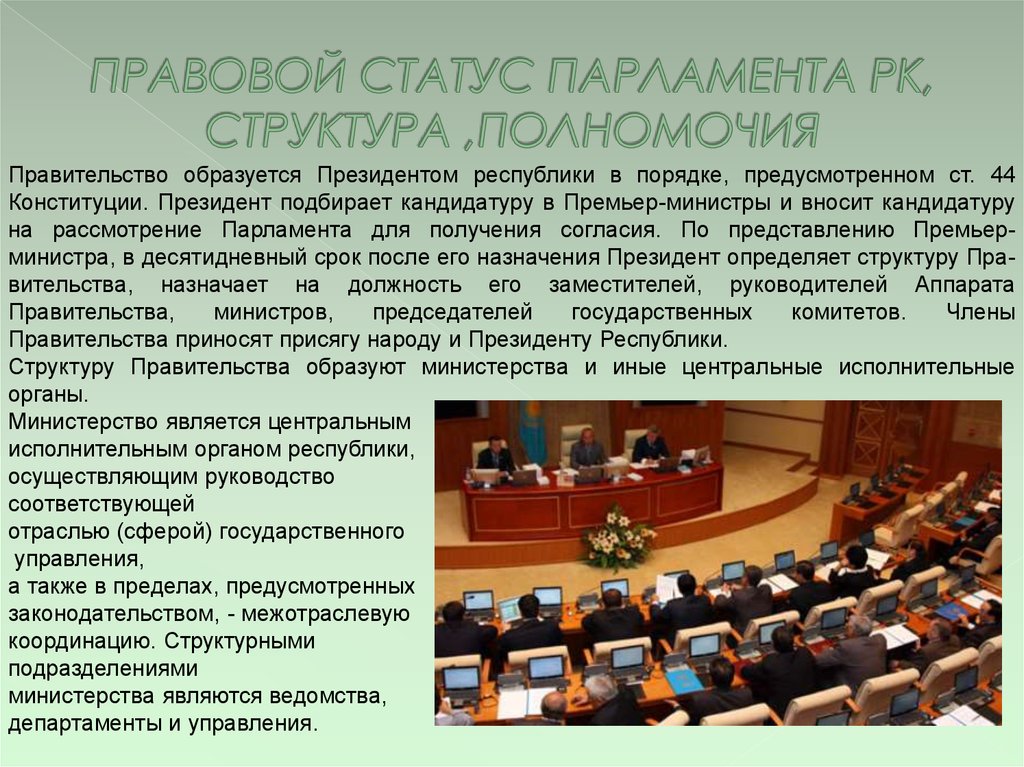 ПРАВОВОЙ СТАТУС ПАРЛАМЕНТА РК, СТРУКТУРА ,ПОЛНОМОЧИЯ

Правительство образуется Президентом республики в порядке, предусмотренном ст. 44 Конституции. Президент подбирает кандидатуру в Премьер-министры и вносит кандидатуру на рассмотрение Парламента для получения согласия. По представлению Премьер-министра, в десятидневный срок после его назначения Президент определяет структуру Правительства, назначает на должность его заместителей, руководителей Аппарата Правительства, министров, председателей государственных комитетов. Члены Правительства приносят присягу народу и Президенту Республики.
Структуру Правительства образуют министерства и иные центральные исполнительные органы.
Министерство является центральным исполнительным органом республики, осуществляющим руководство соответствующей отраслью (сферой) государственного управления, а также в пределах, предусмотренных законодательством, - межотраслевую координацию. Структурными подразделениями министерства являются ведомства, департаменты и управления.